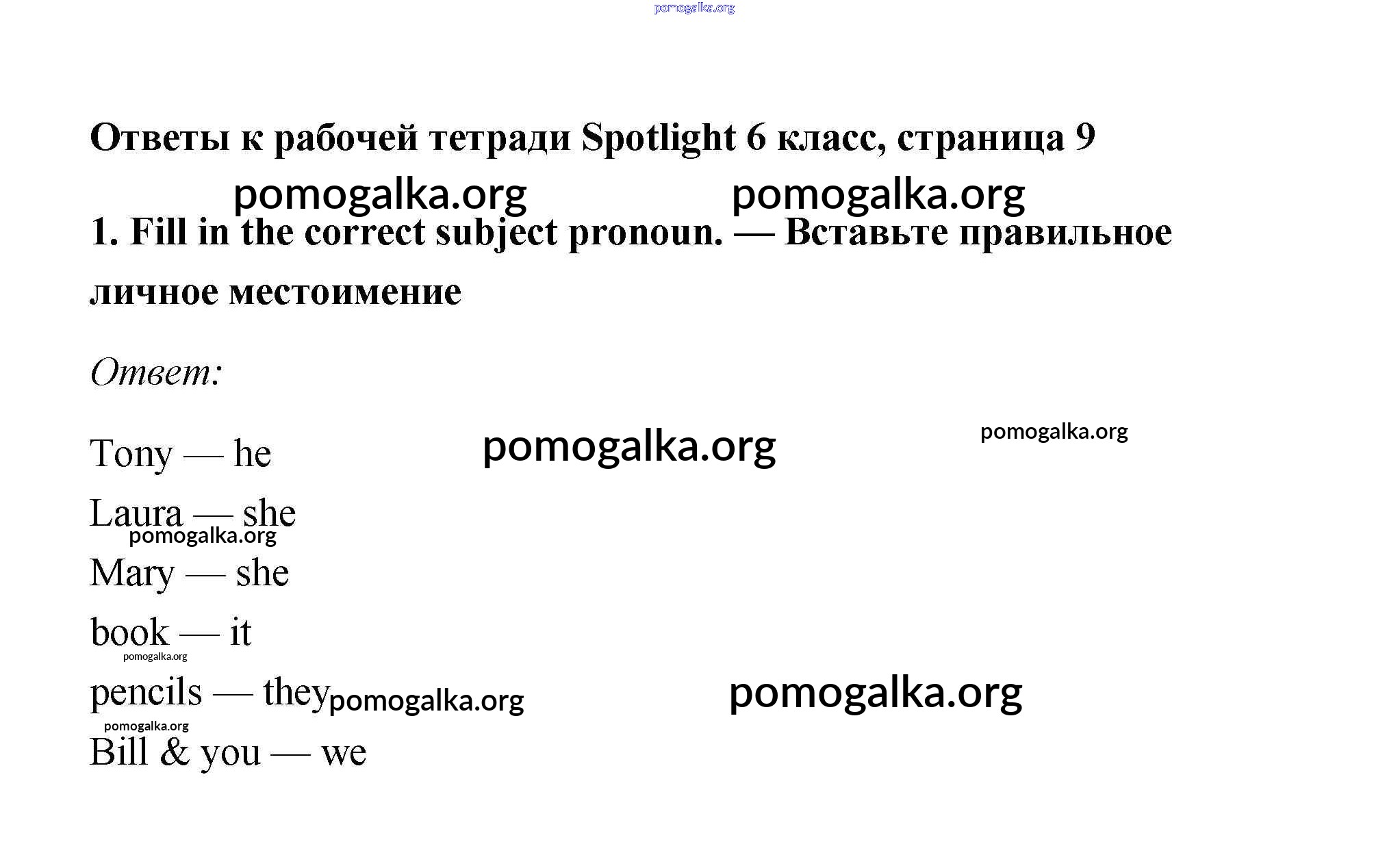 pomogalka.org

Ответы к рабочей тетради Spotlight 6 класс, страница 9

pomogalka.org pomogalka.org

1. Fill in the correct subject pronoun. — Вставьте правильное личное местоимение

Ответ:

Tony — he pomogalka.org pomogalka.org

Laura — she

pomogalka.org

Mary — she

book — it

pomogalka.org

pencils — they pomogalka.org pomogalka.org

pomogalka.org

Bill & you — we